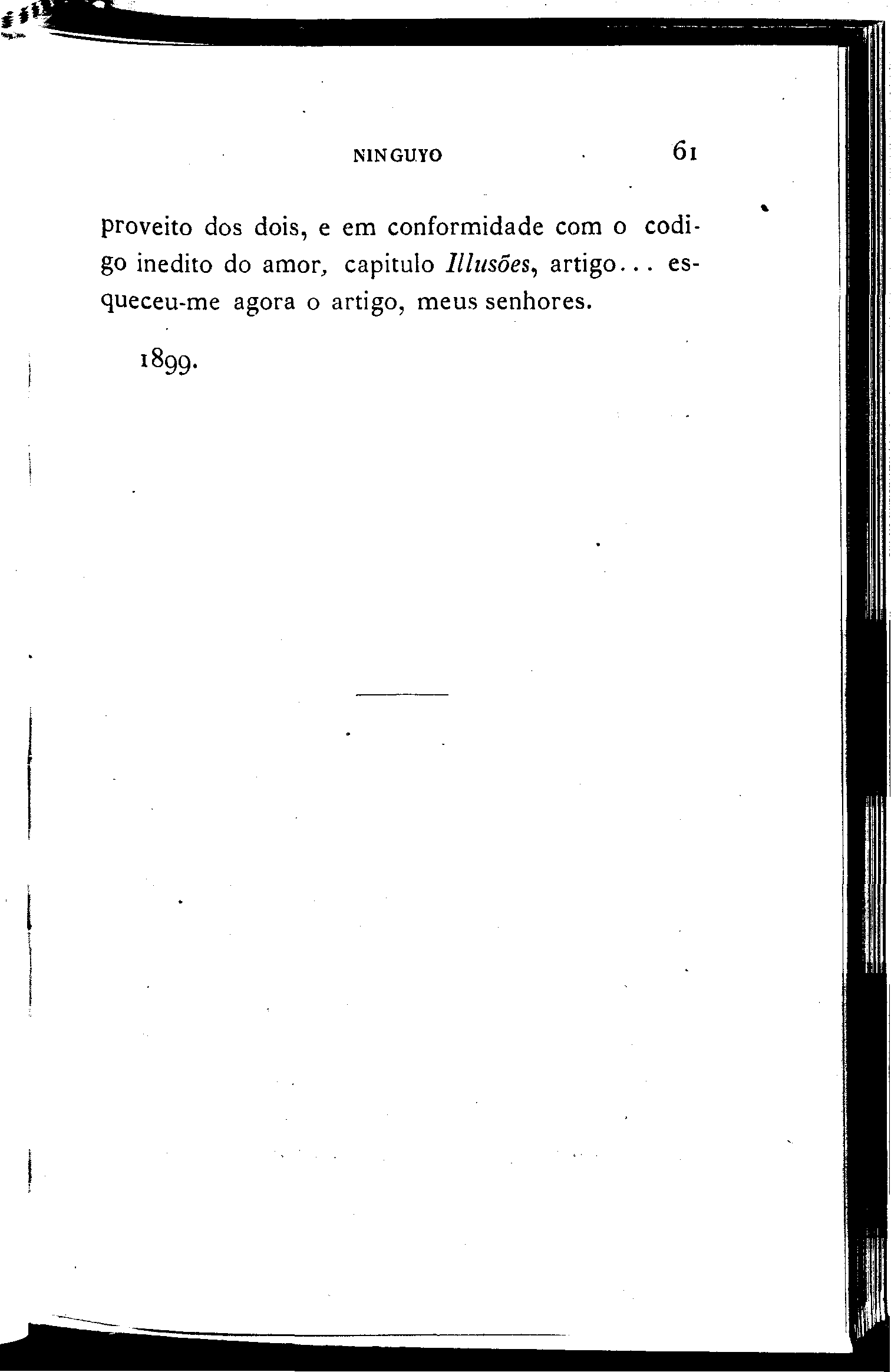 NINGUYO 61

proveito dos dois, e em conformidade com o codigo inedito do amor, capitulo Illusões, artigo... esqueceu-me agora o artigo, meus senhores.

1899.